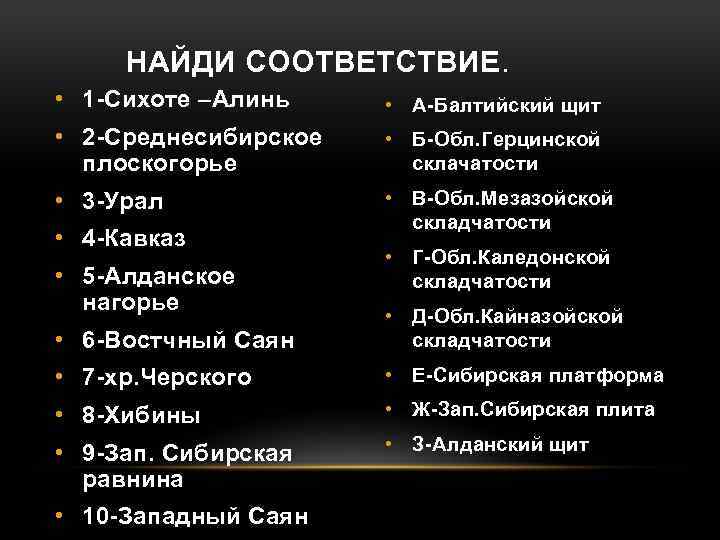 НАЙДИ СООТВЕТСТВИЕ.

• 1-Сихоте –Алинь
• 2-Среднесибирское плоскогорье
• 3-Урал
• 4-Кавказ
• 5-Алданское нагорье
• 6-Востчный Саян
• 7-хр.Черского
• 8-Хибины
• 9-Зап. Сибирская равнина
• 10-Западный Саян

• А-Балтийский щит
• Б-Обл.Герцинской склачатости
• В-Обл.Мезазойской складчатости
• Г-Обл.Каледонской складчатости
• Д-Обл.Кайназойской складчатости
• Е-Сибирская платформа
• Ж-Зап.Сибирская плита
• З-Алданский щит